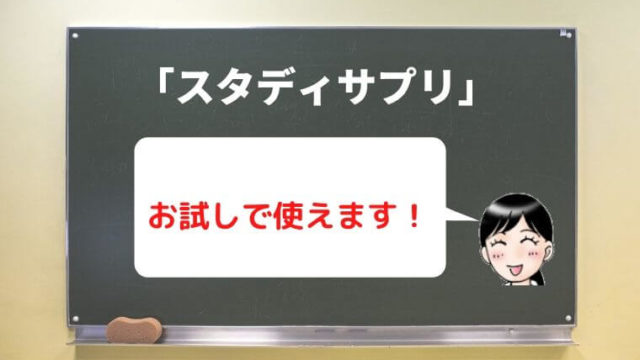 「スタディサプリ」

お試しで使えます！